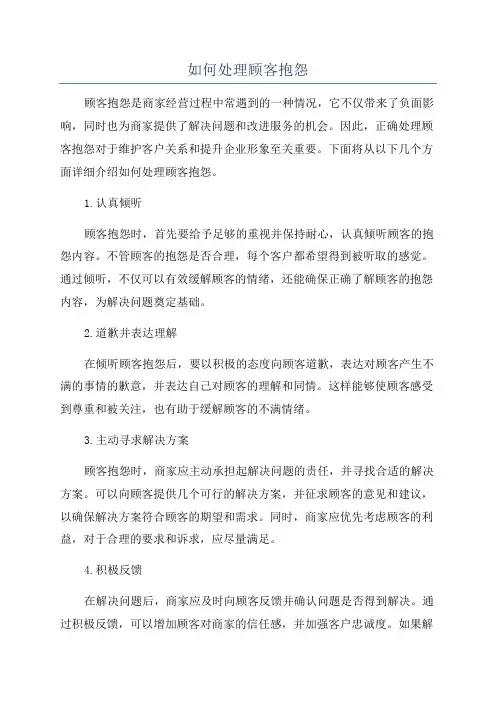 如何处理顾客抱怨

顾客抱怨是商家经营过程中常遇到的一种情况，它不仅带来了负面影响，同时也为商家提供了解决问题和改进服务的机会。因此，正确处理顾客抱怨对于维护客户关系和提升企业形象至关重要。下面将从以下几个方面详细介绍如何处理顾客抱怨。

1.认真倾听

顾客抱怨时，首先要给予足够的重视并保持耐心，认真倾听顾客的抱怨内容。不管顾客的抱怨是否合理，每个客户都希望得到被听取的感觉。通过倾听，不仅可以有效缓解顾客的情绪，还能确保正确了解顾客的抱怨内容，为解决问题奠定基础。

2.道歉并表达理解

在倾听顾客抱怨后，要以积极的态度向顾客道歉，表达对顾客产生不满的事情的歉意，并表达自己对顾客的理解和同情。这样能够使顾客感受到尊重和被关注，也有助于缓解顾客的不满情绪。

3.主动寻求解决方案

顾客抱怨时，商家应主动承担起解决问题的责任，并寻找合适的解决方案。可以向顾客提供几个可行的解决方案，并征求顾客的意见和建议，以确保解决方案符合顾客的期望和需求。同时，商家应优先考虑顾客的利益，对于合理的要求和诉求，应尽量满足。

4.积极反馈

在解决问题后，商家应及时向顾客反馈并确认问题是否得到解决。通过积极反馈，可以增加顾客对商家的信任感，并加强客户忠诚度。如果解